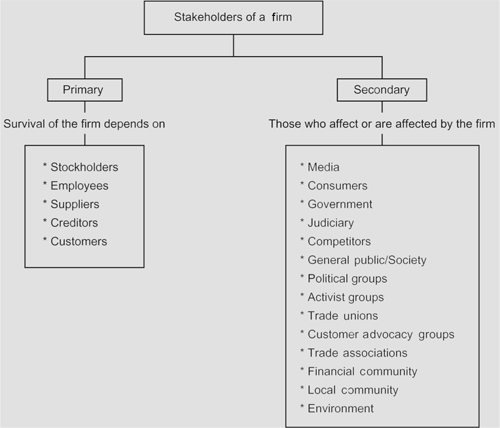 Stakeholders of a firm

Primary

Survival of the firm depends on

* Stockholders
* Employees
* Suppliers
* Creditors
* Customers

Secondary

Those who affect or are affected by the firm

* Media
* Consumers
* Government
* Judiciary
* Competitors
* General public/Society
* Political groups
* Activist groups
* Trade unions
* Customer advocacy groups
* Trade associations
* Financial community
* Local community
* Environment